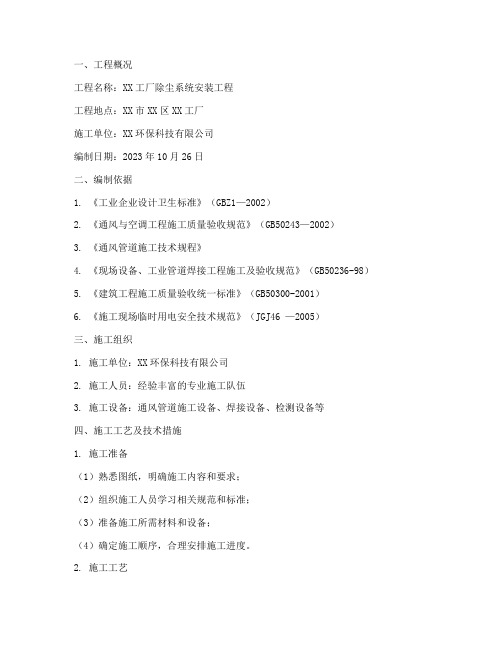 一、工程概况

工程名称：XX工厂除尘系统安装工程

工程地点：XX市XX区XX工厂

施工单位：XX环保科技有限公司

编制日期：2023年10月26日

二、编制依据

1. 《工业企业设计卫生标准》（GBZ1—2002）

2. 《通风与空调工程施工质量验收规范》（GB50243—2002）

3. 《通风管道施工技术规程》

4. 《现场设备、工业管道焊接工程施工及验收规范》（GB50236-98）

5. 《建筑工程施工质量验收统一标准》（GB50300-2001）

6. 《施工现场临时用电安全技术规范》（JGJ46 —2005）

三、施工组织

1. 施工单位：XX环保科技有限公司

2. 施工人员：经验丰富的专业施工队伍

3. 施工设备：通风管道施工设备、焊接设备、检测设备等

四、施工工艺及技术措施

1. 施工准备

（1）熟悉图纸，明确施工内容和要求；

（2）组织施工人员学习相关规范和标准；

（3）准备施工所需材料和设备；

（4）确定施工顺序，合理安排施工进度。

2. 施工工艺